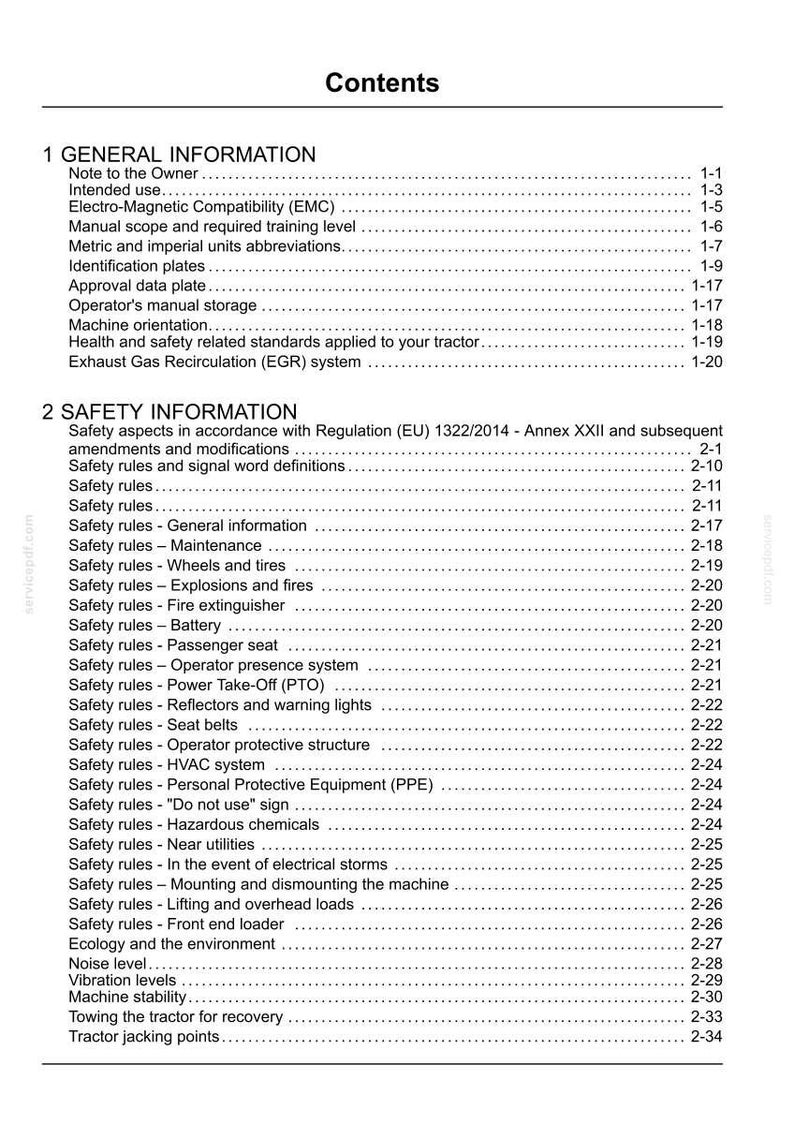 Contents

1 GENERAL INFORMATION
Note to the Owner 1-1
Intended use 1-3
Electro-Magnetic Compatibility (EMC) 1-5
Manual scope and required training level 1-6
Metric and imperial units abbreviations 1-7
Identification plates 1-9
Approval data plate 1-17
Operator's manual storage 1-17
Machine orientation 1-18
Health and safety related standards applied to your tractor 1-19
Exhaust Gas Recirculation (EGR) system 1-20

2 SAFETY INFORMATION
Safety aspects in accordance with Regulation (EU) 1322/2014 - Annex XXII and subsequent amendments and modifications 2-1
Safety rules and signal word definitions 2-10
Safety rules 2-11
Safety rules 2-11
Safety rules - General information 2-17
Safety rules – Maintenance 2-18
Safety rules - Wheels and tires 2-19
Safety rules – Explosions and fires 2-20
Safety rules - Fire extinguisher 2-20
Safety rules – Battery 2-20
Safety rules - Passenger seat 2-21
Safety rules – Operator presence system 2-21
Safety rules - Power Take-Off (PTO) 2-21
Safety rules - Reflectors and warning lights 2-22
Safety rules - Seat belts 2-22
Safety rules - Operator protective structure 2-22
Safety rules - HVAC system 2-24
Safety rules - Personal Protective Equipment (PPE) 2-24
Safety rules - "Do not use" sign 2-24
Safety rules - Hazardous chemicals 2-24
Safety rules - Near utilities 2-25
Safety rules - In the event of electrical storms 2-25
Safety rules – Mounting and dismounting the machine 2-25
Safety rules - Lifting and overhead loads 2-26
Safety rules - Front end loader 2-26
Ecology and the environment 2-27
Noise level 2-28
Vibration levels 2-29
Machine stability 2-30
Towing the tractor for recovery 2-33
Tractor jacking points 2-34

servicepdf.com